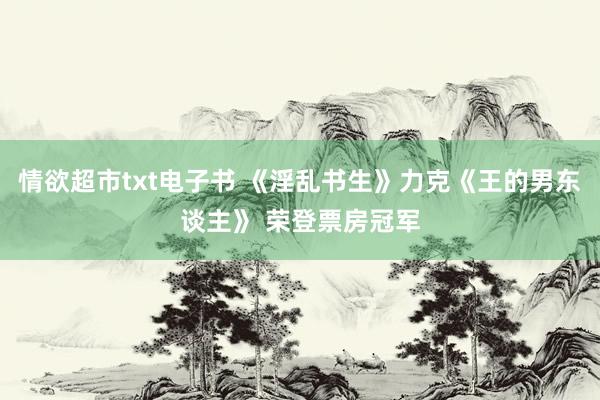 情欲超市txt电子书 《淫乱书生》力克《王的男东谈主》 荣登票房冠军